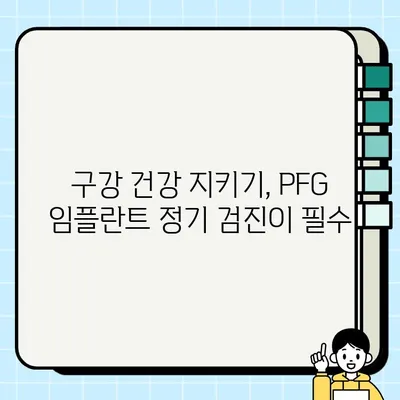 구강 건강 지키기, PFG 임플란트 정기 검진이 필수